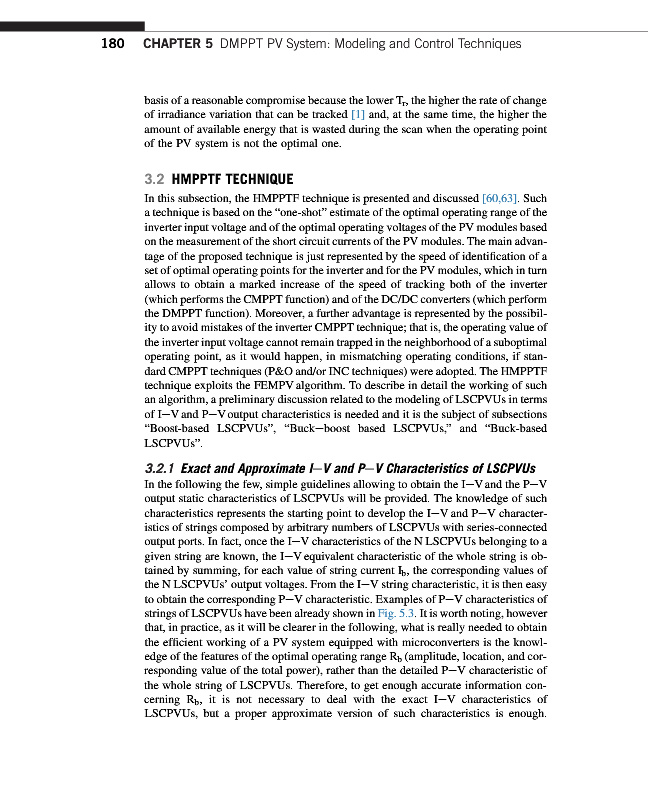 180 CHAPTER 5 DMPPT PV System: Modeling and Control Techniques

basis of a reasonable compromise because the lower $T_r$, the higher the rate of change of irradiance variation that can be tracked [1] and, at the same time, the higher the amount of available energy that is wasted during the scan when the operating point of the PV system is not the optimal one.

3.2 HMPPTF TECHNIQUE

In this subsection, the HMPPTF technique is presented and discussed [60,63]. Such a technique is based on the "one-shot" estimate of the optimal operating range of the inverter input voltage and of the optimal operating voltages of the PV modules based on the measurement of the short circuit currents of the PV modules. The main advantage of the proposed technique is just represented by the speed of identification of a set of optimal operating points for the inverter and for the PV modules, which in turn allows to obtain a marked increase of the speed of tracking both of the inverter (which performs the CMPPT function) and of the DC/DC converters (which perform the DMPPT function). Moreover, a further advantage is represented by the possibility to avoid mistakes of the inverter CMPPT technique; that is, the operating value of the inverter input voltage cannot remain trapped in the neighborhood of a suboptimal operating point, as it would happen, in mismatching operating conditions, if standard CMPPT techniques (P&O and/or INC techniques) were adopted. The HMPPTF technique exploits the FEMPV algorithm. To describe in detail the working of such an algorithm, a preliminary discussion related to the modeling of LSCPVUs in terms of I—V and P—V output characteristics is needed and it is the subject of subsections "Boost-based LSCPVUs", "Buck—boost based LSCPVUs," and "Buck-based LSCPVUs".

3.2.1 Exact and Approximate I—V and P—V Characteristics of LSCPVUs

In the following the few, simple guidelines allowing to obtain the I—V and the P—V output static characteristics of LSCPVUs will be provided. The knowledge of such characteristics represents the starting point to develop the I—V and P—V characteristics of strings composed by arbitrary numbers of LSCPVUs with series-connected output ports. In fact, once the I—V characteristics of the N LSCPVUs belonging to a given string are known, the I—V equivalent characteristic of the whole string is obtained by summing, for each value of string current $I_b$, the corresponding values of the N LSCPVUs' output voltages. From the I—V string characteristic, it is then easy to obtain the corresponding P—V characteristic. Examples of P—V characteristics of strings of LSCPVUs have been already shown in Fig. 5.3. It is worth noting, however that, in practice, as it will be clearer in the following, what is really needed to obtain the efficient working of a PV system equipped with microconverters is the knowledge of the features of the optimal operating range $R_b$ (amplitude, location, and corresponding value of the total power), rather than the detailed P—V characteristic of the whole string of LSCPVUs. Therefore, to get enough accurate information concerning $R_b$, it is not necessary to deal with the exact I—V characteristics of LSCPVUs, but a proper approximate version of such characteristics is enough.